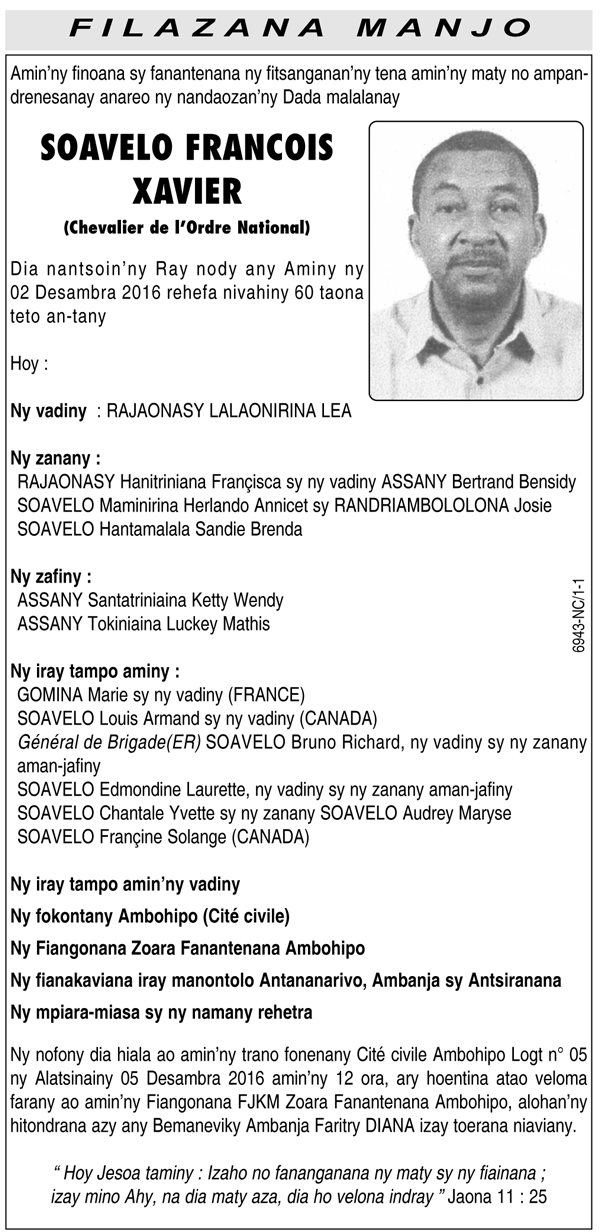 FILAZANA MANJO

Amin'ny finoana sy fanantenana ny fitsanganan'ny tena amin'ny maty no ampandrenesanay anareo ny nandaozan'ny Dada malalanay

SOAVELO FRANCOIS XAVIER
(Chevalier de l'Ordre National)

Dia nantsoin'ny Ray nody any Aminy ny 02 Desambra 2016 rehefa nivahiny 60 taona teto an-tany

Hoy :

Ny vadiny : RAJAONASY LALAONIRINA LEA

Ny zanany :
RAJAONASY Hanitriniana Françisca sy ny vadiny ASSANY Bertrand Bensidy
SOAVELO Maminirina Herlando Annicet sy RANDRIAMBOLOLONA Josie
SOAVELO Hantamalala Sandie Brenda

Ny zafiny :
ASSANY Santatriniaina Ketty Wendy
ASSANY Tokiniaina Luckey Mathis

6943-NC/1-1

Ny iray tampo aminy :
GOMINA Marie sy ny vadiny (FRANCE)
SOAVELO Louis Armand sy ny vadiny (CANADA)
Général de Brigade(ER) SOAVELO Bruno Richard, ny vadiny sy ny zanany aman-jafiny
SOAVELO Edmondine Laurette, ny vadiny sy ny zanany aman-jafiny
SOAVELO Chantale Yvette sy ny zanany SOAVELO Audrey Maryse
SOAVELO Françine Solange (CANADA)

Ny iray tampo amin'ny vadiny

Ny fokontany Ambohipo (Cité civile)

Ny Fiangonana Zoara Fanantenana Ambohipo

Ny fianakaviana iray manontolo Antananarivo, Ambanja sy Antsiranana

Ny mpiara-miasa sy ny namany rehetra

Ny nofony dia hiala ao amin'ny trano fonenany Cité civile Ambohipo Logt n° 05 ny Alatsinainy 05 Desambra 2016 amin'ny 12 ora, ary hoentina atao veloma farany ao amin'ny Fiangonana FJKM Zoara Fanantenana Ambohipo, alohan'ny hitondrana azy any Bemaneviky Ambanja Faritry DIANA izay toerana niaviany.

" Hoy Jesoa taminy : Izaho no fananganana ny maty sy ny fiainana ; izay mino Ahy, na dia maty aza, dia ho velona indray " Jaona 11 : 25